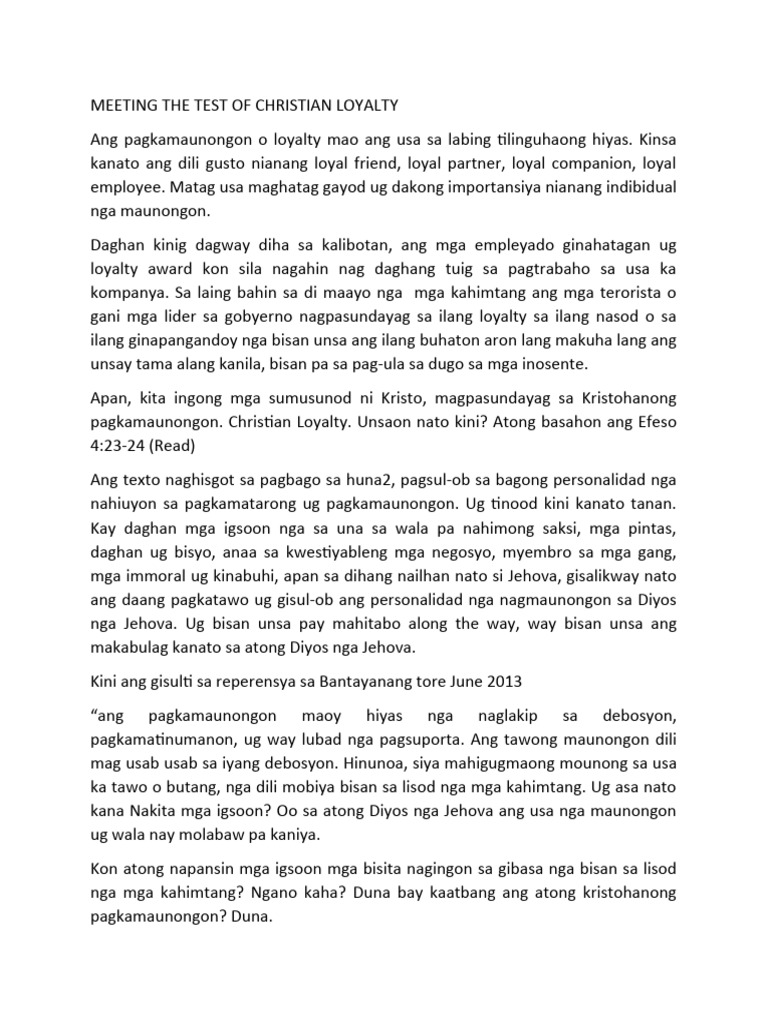 MEETING THE TEST OF CHRISTIAN LOYALTY

Ang pagkamaunongon o loyalty mao ang usa sa labing tilinguhaong hiyas. Kinsa kanato ang dili gusto nianang loyal friend, loyal partner, loyal companion, loyal employee. Matag usa maghatag gayod ug dakong importansiya nianang indibidual nga maunongon.

Daghan kinig dagway diha sa kalibotan, ang mga empleyado ginahatagan ug loyalty award kon sila nagahin nag daghang tuig sa pagtrabaho sa usa ka kompanya. Sa laing bahin sa di maayo nga  mga kahimtang ang mga terorista o gani mga lider sa gobyerno nagpasundayag sa ilang loyalty sa ilang nasod o sa ilang ginapangandoy nga bisan unsa ang ilang buhaton aron lang makuha lang ang unsay tama alang kanila, bisan pa sa pag-ula sa dugo sa mga inosente.

Apan, kita ingong mga sumusunod ni Kristo, magpasundayag sa Kristohanong pagkamaunongon. Christian Loyalty. Unsaon nato kini? Atong basahon ang Efeso 4:23-24 (Read)

Ang texto naghisgot sa pagbago sa huna2, pagsul-ob sa bagong personalidad nga nahiuyon sa pagkamatarong ug pagkamaunongon. Ug tinood kini kanato tanan. Kay daghan mga igsoon nga sa una sa wala pa nahimong saksi, mga pintas, daghan ug bisyo, anaa sa kwestiyableng mga negosyo, myembro sa mga gang, mga immoral ug kinabuhi, apan sa dihang nailhan nato si Jehova, gisalikway nato ang daang pagkatawo ug gisul-ob ang personalidad nga nagmaunongon sa Diyos nga Jehova. Ug bisan unsa pay mahitabo along the way, way bisan unsa ang makabulag kanato sa atong Diyos nga Jehova.

Kini ang gisulti sa reperensya sa Bantayanang tore June 2013

“ang pagkamaunongon maoy hiyas nga naglakip sa debosyon, pagkamatinumanon, ug way lubad nga pagsuporta. Ang tawong maunongon dili mag usab usab sa iyang debosyon. Hinunoa, siya mahigugmaong mounong sa usa ka tawo o butang, nga dili mobiya bisan sa lisod nga mga kahimtang. Ug asa nato kana Nakita mga igsoon? Oo sa atong Diyos nga Jehova ang usa nga maunongon ug wala nay molabaw pa kaniya.

Kon atong napansin mga igsoon mga bisita nagingon sa gibasa nga bisan sa lisod nga mga kahimtang? Ngano kaha? Duna bay kaatbang ang atong kristohanong pagkamaunongon? Duna.